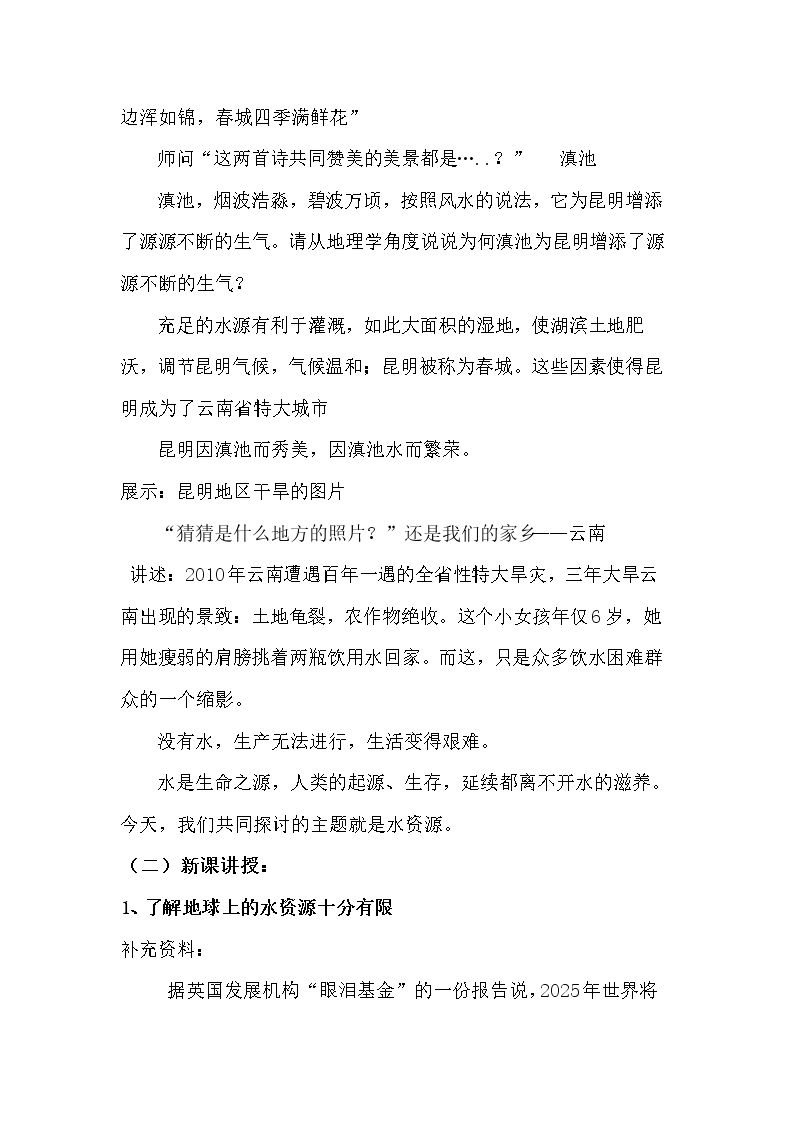 边浑如锦，春城四季满鲜花”

师问“这两首诗共同赞美的美景都是…..？” 滇池

滇池，烟波浩淼，碧波万顷，按照风水的说法，它为昆明增添了源源不断的生气。请从地理学角度说说为何滇池为昆明增添了源源不断的生气？

充足的水源有利于灌溉，如此大面积的湿地，使湖滨土地肥沃，调节昆明气候，气候温和；昆明被称为春城。这些因素使得昆明成为了云南省特大城市

昆明因滇池而秀美，因滇池水而繁荣。

展示：昆明地区干旱的图片

“猜猜是什么地方的照片？”还是我们的家乡——云南

讲述：2010年云南遭遇百年一遇的全省性特大旱灾，三年大旱云南出现的景致：土地龟裂，农作物绝收。这个小女孩年仅6岁，她用她瘦弱的肩膀挑着两瓶饮用水回家。而这，只是众多饮水困难群众的一个缩影。

没有水，生产无法进行，生活变得艰难。

水是生命之源，人类的起源、生存，延续都离不开水的滋养。今天，我们共同探讨的主题就是水资源。

（二）新课讲授：

1、了解地球上的水资源十分有限

补充资料：

据英国发展机构“眼泪基金”的一份报告说，2025年世界将